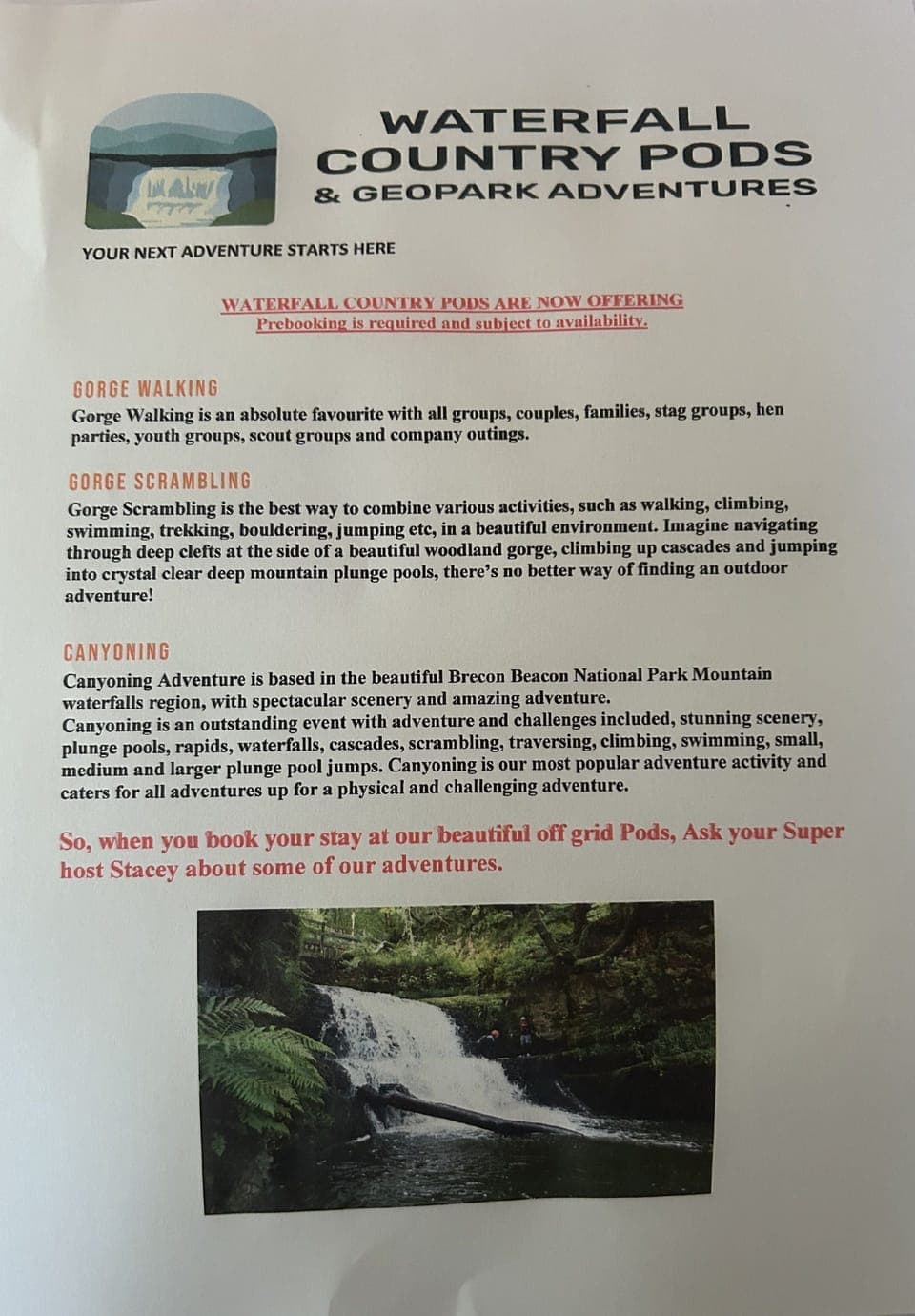 WATERFALL COUNTRY PODS & GEOPARK ADVENTURES

YOUR NEXT ADVENTURE STARTS HERE

WATERFALL COUNTRY PODS ARE NOW OFFERING
Prebooking is required and subject to availability.

GORGE WALKING
Gorge Walking is an absolute favourite with all groups, couples, families, stag groups, hen parties, youth groups, scout groups and company outings.

GORGE SCRAMBLING
Gorge Scrambling is the best way to combine various activities, such as walking, climbing, swimming, trekking, bouldering, jumping etc, in a beautiful environment. Imagine navigating through deep clefts at the side of a beautiful woodland gorge, climbing up cascades and jumping into crystal clear deep mountain plunge pools, there's no better way of finding an outdoor adventure!

CANYONING
Canyoning Adventure is based in the beautiful Brecon Beacon National Park Mountain waterfalls region, with spectacular scenery and amazing adventure.
Canyoning is an outstanding event with adventure and challenges included, stunning scenery, plunge pools, rapids, waterfalls, cascades, scrambling, traversing, climbing, swimming, small, medium and larger plunge pool jumps. Canyoning is our most popular adventure activity and caters for all adventures up for a physical and challenging adventure.

So, when you book your stay at our beautiful off grid Pods, Ask your Super host Stacey about some of our adventures.